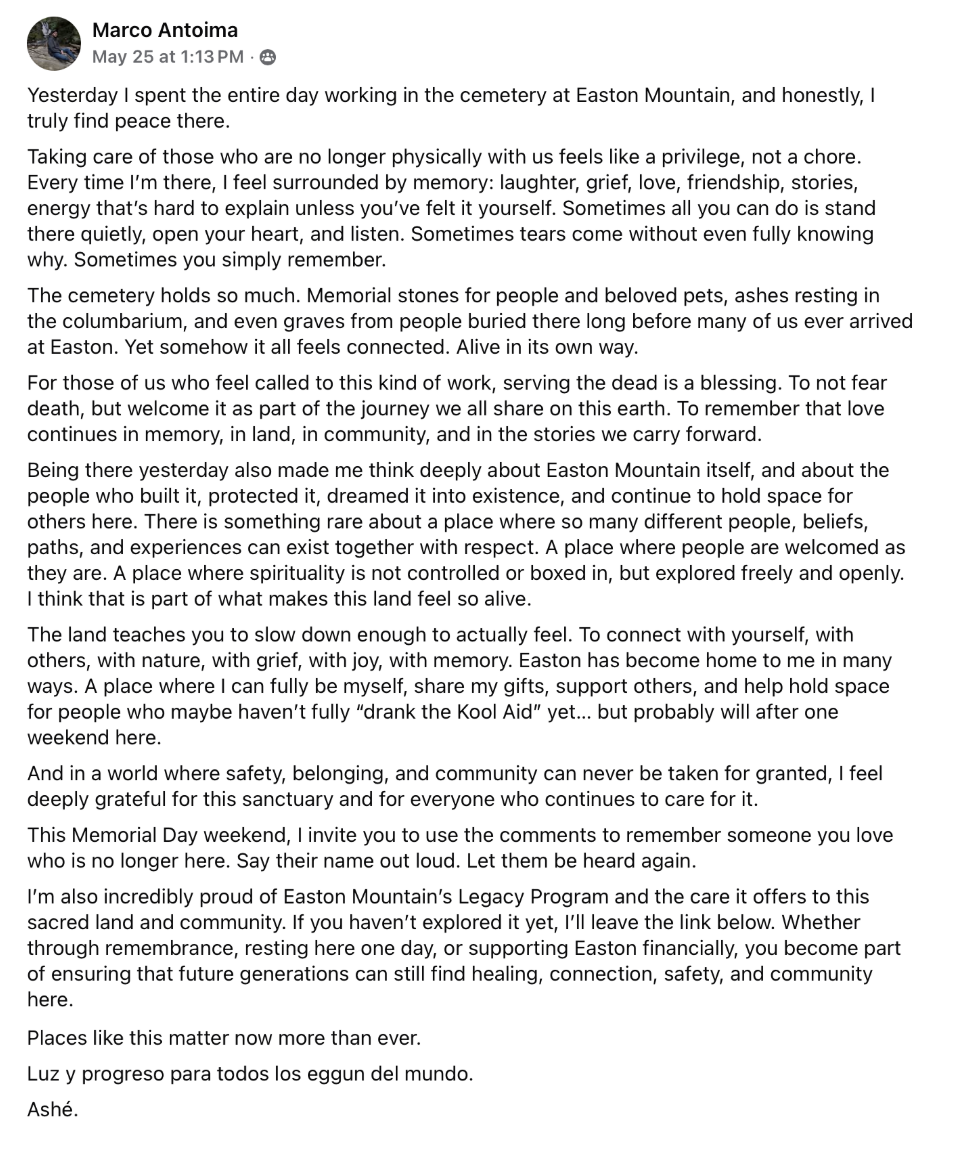 Marco Antoima
May 25 at 1:13 PM ·

Yesterday I spent the entire day working in the cemetery at Easton Mountain, and honestly, I truly find peace there.

Taking care of those who are no longer physically with us feels like a privilege, not a chore. Every time I'm there, I feel surrounded by memory: laughter, grief, love, friendship, stories, energy that's hard to explain unless you've felt it yourself. Sometimes all you can do is stand there quietly, open your heart, and listen. Sometimes tears come without even fully knowing why. Sometimes you simply remember.

The cemetery holds so much. Memorial stones for people and beloved pets, ashes resting in the columbarium, and even graves from people buried there long before many of us ever arrived at Easton. Yet somehow it all feels connected. Alive in its own way.

For those of us who feel called to this kind of work, serving the dead is a blessing. To not fear death, but welcome it as part of the journey we all share on this earth. To remember that love continues in memory, in land, in community, and in the stories we carry forward.

Being there yesterday also made me think deeply about Easton Mountain itself, and about the people who built it, protected it, dreamed it into existence, and continue to hold space for others here. There is something rare about a place where so many different people, beliefs, paths, and experiences can exist together with respect. A place where people are welcomed as they are. A place where spirituality is not controlled or boxed in, but explored freely and openly. I think that is part of what makes this land feel so alive.

The land teaches you to slow down enough to actually feel. To connect with yourself, with others, with nature, with grief, with joy, with memory. Easton has become home to me in many ways. A place where I can fully be myself, share my gifts, support others, and help hold space for people who maybe haven't fully "drank the Kool Aid" yet... but probably will after one weekend here.

And in a world where safety, belonging, and community can never be taken for granted, I feel deeply grateful for this sanctuary and for everyone who continues to care for it.

This Memorial Day weekend, I invite you to use the comments to remember someone you love who is no longer here. Say their name out loud. Let them be heard again.

I'm also incredibly proud of Easton Mountain's Legacy Program and the care it offers to this sacred land and community. If you haven't explored it yet, I'll leave the link below. Whether through remembrance, resting here one day, or supporting Easton financially, you become part of ensuring that future generations can still find healing, connection, safety, and community here.

Places like this matter now more than ever.

Luz y progreso para todos los eggun del mundo.

Ashé.